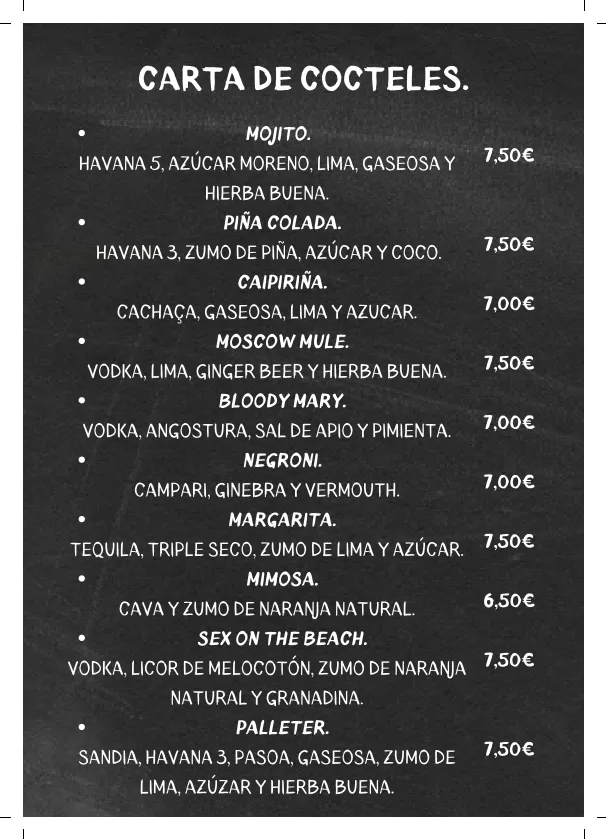 CARTA DE COCTELES.

• MOJITO.
HAVANA 5, AZÚCAR MORENO, LIMA, GASEOSA Y HIERBA BUENA. 7,50€

• PIÑA COLADA.
HAVANA 3, ZUMO DE PIÑA, AZÚCAR Y COCO. 7,50€

• CAIPIRIÑA.
CACHAÇA, GASEOSA, LIMA Y AZUCAR. 7,00€

• MOSCOW MULE.
VODKA, LIMA, GINGER BEER Y HIERBA BUENA. 7,50€

• BLOODY MARY.
VODKA, ANGOSTURA, SAL DE APIO Y PIMIENTA. 7,00€

• NEGRONI.
CAMPARI, GINEBRA Y VERMOUTH. 7,00€

• MARGARITA.
TEQUILA, TRIPLE SECO, ZUMO DE LIMA Y AZÚCAR. 7,50€

• MIMOSA.
CAVA Y ZUMO DE NARANJA NATURAL. 6,50€

• SEX ON THE BEACH.
VODKA, LICOR DE MELOCOTÓN, ZUMO DE NARANJA NATURAL Y GRANADINA. 7,50€

• PALLETER.
SANDIA, HAVANA 3, PASOA, GASEOSA, ZUMO DE LIMA, AZÚZAR Y HIERBA BUENA. 7,50€